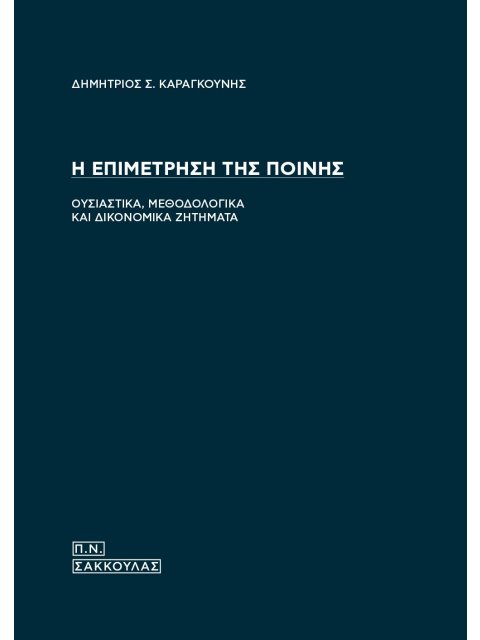 ΔΗΜΗΤΡΙΟΣ Σ. ΚΑΡΑΓΚΟΥΝΗΣ

Η ΕΠΙΜΕΤΡΗΣΗ ΤΗΣ ΠΟΙΝΗΣ

ΟΥΣΙΑΣΤΙΚΑ, ΜΕΘΟΔΟΛΟΓΙΚΑ ΚΑΙ ΔΙΚΟΝΟΜΙΚΑ ΖΗΤΗΜΑΤΑ

Π.Ν.
ΣΑΚΚΟΥΛΑΣ